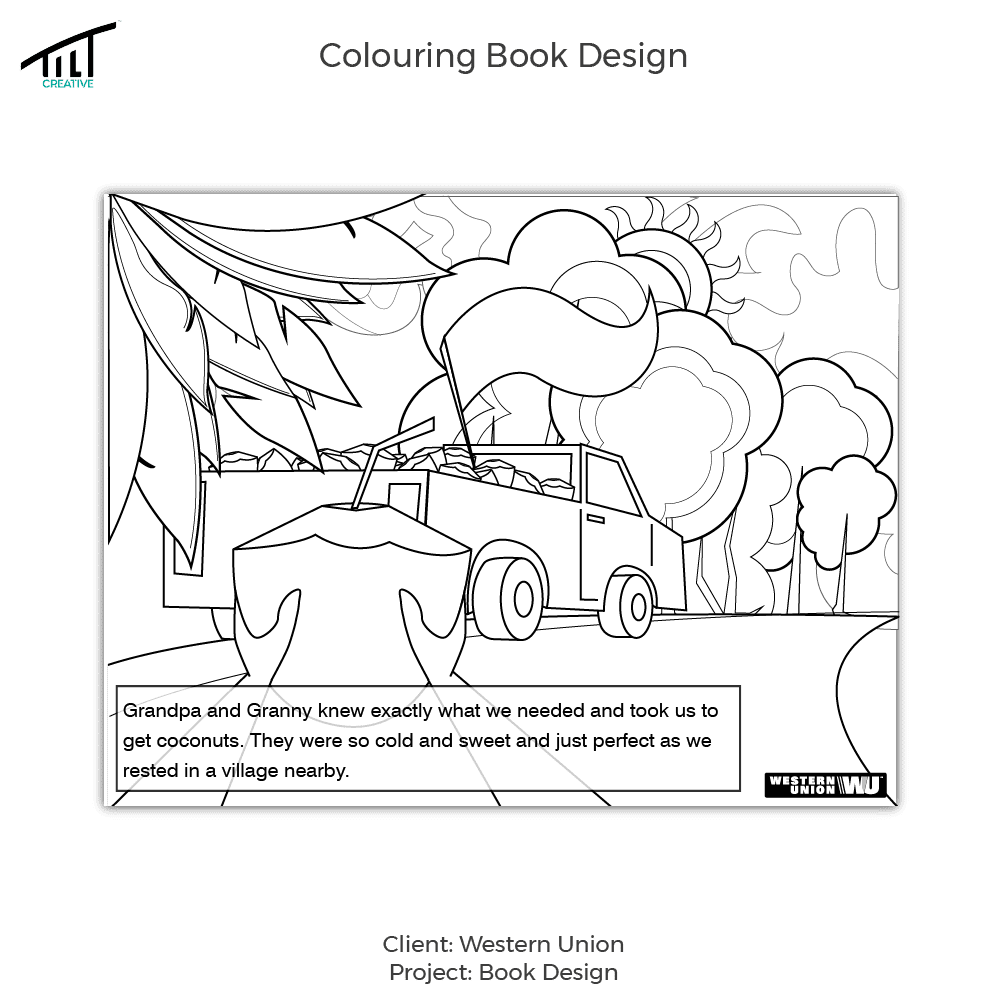 TILT
CREATIVE

Colouring Book Design

Grandpa and Granny knew exactly what we needed and took us to get coconuts. They were so cold and sweet and just perfect as we rested in a village nearby.

WESTERN UNION WU

Client: Western Union
Project: Book Design